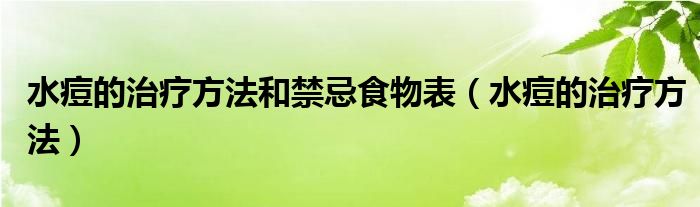 水痘的治疗方法和禁忌食物表（水痘的治疗方法）